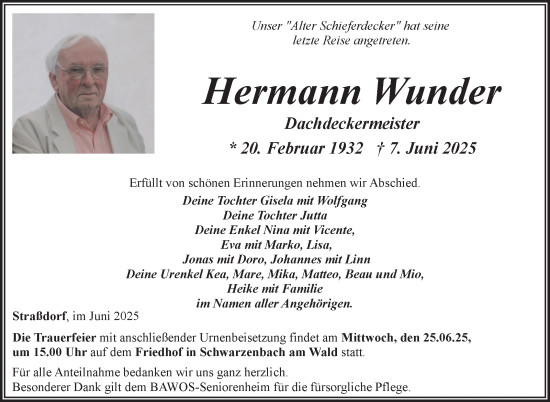 Unser "Alter Schieferdecker" hat seine letzte Reise angetreten.

Hermann Wunder

Dachdeckermeister

* 20. Februar 1932 † 7. Juni 2025

Erfüllt von schönen Erinnerungen nehmen wir Abschied.

Deine Tochter Gisela mit Wolfgang
Deine Tochter Jutta
Deine Enkel Nina mit Vicente,
Eva mit Marko, Lisa,
Jonas mit Doro, Johannes mit Linn
Deine Urenkel Kea, Mare, Mika, Matteo, Beau und Mio,
Heike mit Familie
im Namen aller Angehörigen.

Straßdorf, im Juni 2025

Die Trauerfeier mit anschließender Urnenbeisetzung findet am Mittwoch, den 25.06.25, um 15.00 Uhr auf dem Friedhof in Schwarzenbach am Wald statt.

Für alle Anteilnahme bedanken wir uns ganz herzlich.
Besonderer Dank gilt dem BAWOS-Seniorenheim für die fürsorgliche Pflege.